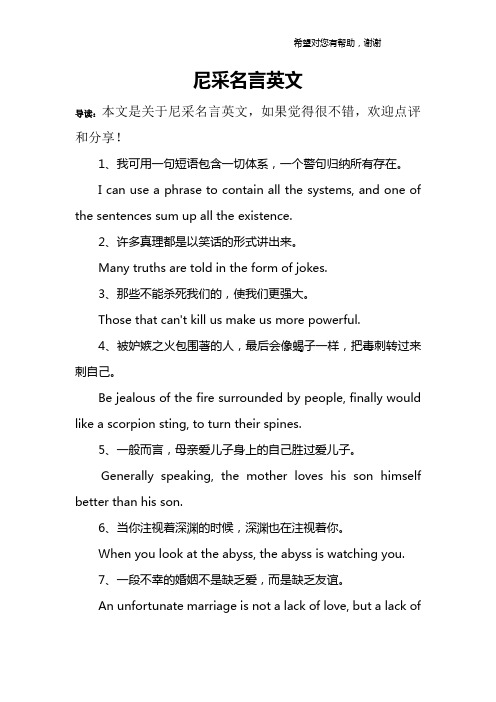 希望对您有帮助，谢谢

尼采名言英文

导读：本文是关于尼采名言英文，如果觉得很不错，欢迎点评和分享！

1、我可用一句短语包含一切体系，一个警句归纳所有存在。

I can use a phrase to contain all the systems, and one of the sentences sum up all the existence.

2、许多真理都是以笑话的形式讲出来。

Many truths are told in the form of jokes.

3、那些不能杀死我们的，使我们更强大。

Those that can't kill us make us more powerful.

4、被妒嫉之火包围著的人，最后会像蝎子一样，把毒刺转过来刺自己。

Be jealous of the fire surrounded by people, finally would like a scorpion sting, to turn their spines.

5、一般而言，母亲爱儿子身上的自己胜过爱儿子。

Generally speaking, the mother loves his son himself better than his son.

6、当你注视着深渊的时候，深渊也在注视着你。

When you look at the abyss, the abyss is watching you.

7、一段不幸的婚姻不是缺乏爱，而是缺乏友谊。

An unfortunate marriage is not a lack of love, but a lack of